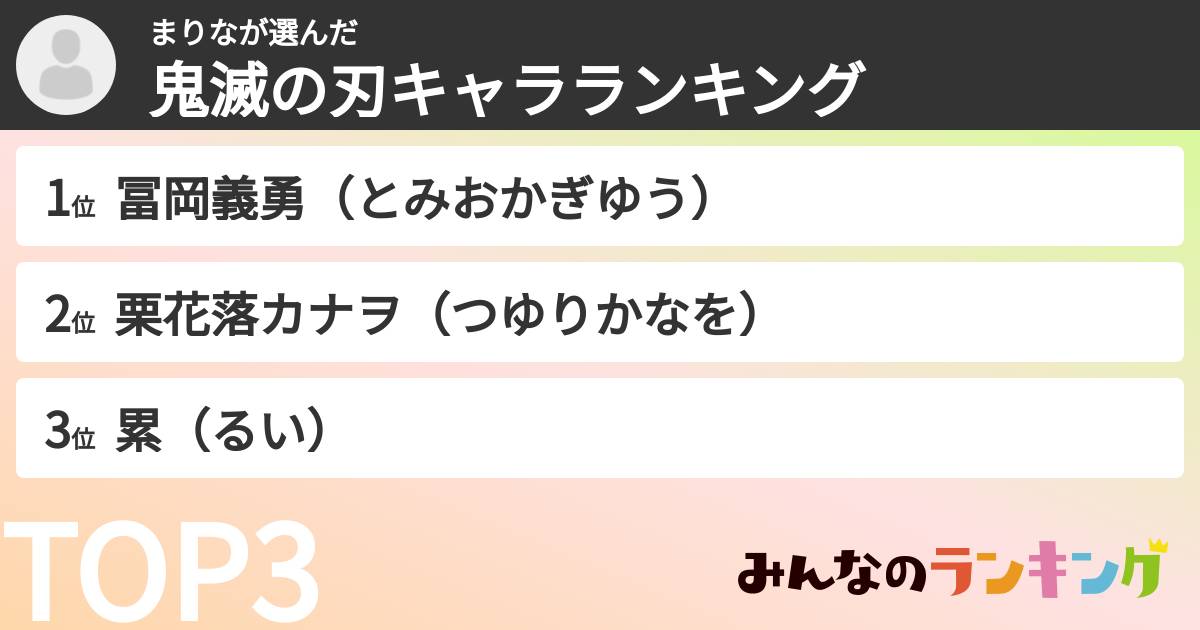 まりなが選んだ
鬼滅の刃キャラランキング

1位 冨岡義勇（とみおかぎゆう）

2位 栗花落カナヲ（つゆりかなを）

3位 累（るい）

TOP3

みんなのランキング